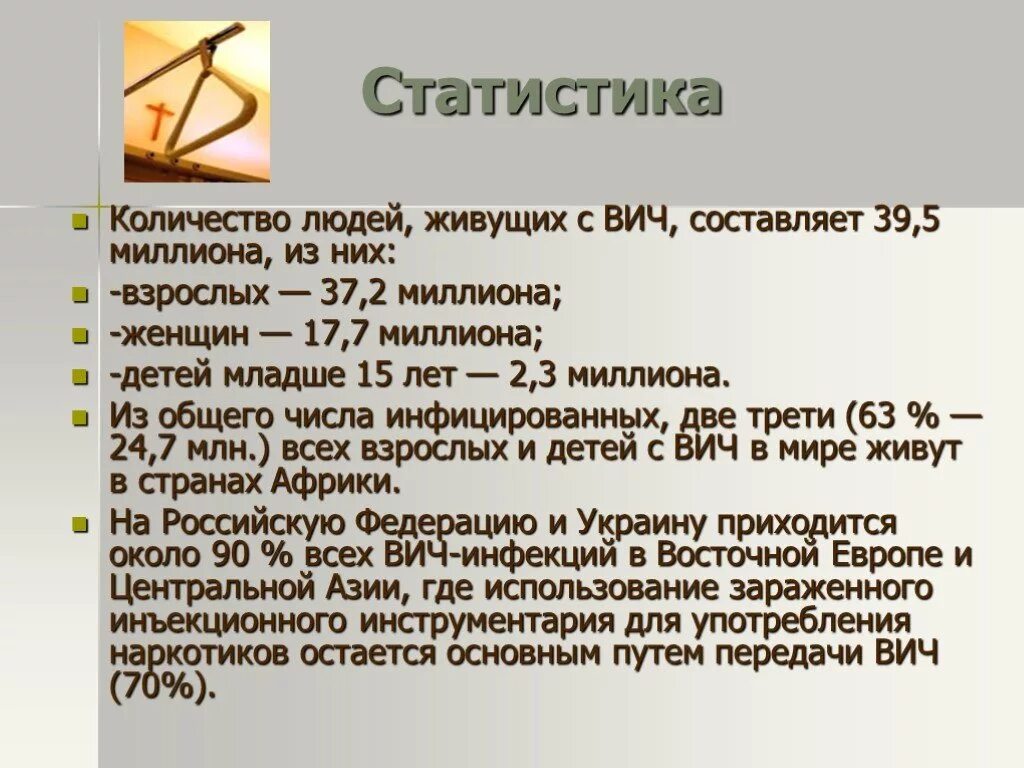 Статистика

Количество людей, живущих с ВИЧ, составляет 39,5 миллиона, из них:

-взрослых — 37,2 миллиона;

-женщин — 17,7 миллиона;

-детей младше 15 лет — 2,3 миллиона.

Из общего числа инфицированных, две трети (63 % — 24,7 млн.) всех взрослых и детей с ВИЧ в мире живут в странах Африки.

На Российскую Федерацию и Украину приходится около 90 % всех ВИЧ-инфекций в Восточной Европе и Центральной Азии, где использование зараженного инъекционного инструментария для употребления наркотиков остается основным путем передачи ВИЧ (70%).